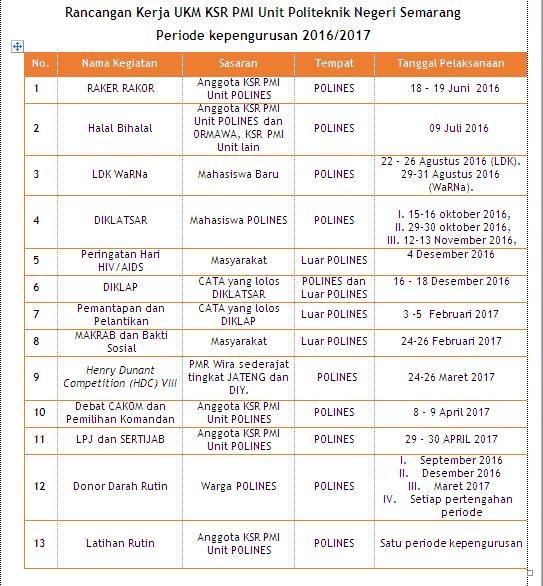 Rancangan Kerja UKM KSR PMI Unit Politeknik Negeri Semarang

Periode kepengurusan 2016/2017

| No. | Nama Kegiatan | Sasaran | Tempat | Tanggal Pelaksanaan |
|---|---|---|---|---|
| 1 | RAKER RAKOR | Anggota KSR PMI Unit POLINES | POLINES | 18 - 19 Juni 2016 |
| 2 | Halal Bihalal | Anggota KSR PMI Unit POLINES dan ORMAWA, KSR PMI Unit lain | POLINES | 09 Juli 2016 |
| 3 | LDK WaRNa | Mahasiswa Baru | POLINES | 22 - 26 Agustus 2016 (LDK). 29-31 Agustus 2016 (WaRNa). |
| 4 | DIKLATSAR | Mahasiswa POLINES | POLINES | I. 15-16 oktober 2016, II. 29-30 oktober 2016, III. 12-13 November 2016, |
| 5 | Peringatan Hari HIV/AIDS | Masyarakat | Luar POLINES | 4 Desember 2016 |
| 6 | DIKLAP | CATA yang lolos DIKLATSAR | POLINES dan Luar POLINES | 16 - 18 Desember 2016 |
| 7 | Pemantapan dan Pelantikan | CATA yang lolos DIKLAP | Luar POLINES | 3 -5 Februari 2017 |
| 8 | MAKRAB dan Bakti Sosial | Masyarakat | Luar POLINES | 24-26 Februari 2017 |
| 9 | Henry Dunant Competition (HDC) VIII | PMR Wira sederajat tingkat JATENG dan DIY. | POLINES | 24-26 Maret 2017 |
| 10 | Debat CAKOM dan Pemilihan Komandan | Anggota KSR PMI Unit POLINES | POLINES | 8 - 9 April 2017 |
| 11 | LPJ dan SERTIJAB | Anggota KSR PMI Unit POLINES | POLINES | 29 - 30 APRIL 2017 |
| 12 | Donor Darah Rutin | Warga POLINES | POLINES | I. September 2016 II. Desember 2016 III. Maret 2017 IV. Setiap pertengahan periode |
| 13 | Latihan Rutin | Anggota KSR PMI Unit POLINES | POLINES | Satu periode kepengurusan |